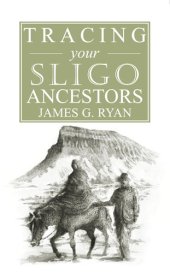 TRACING
your
SLIGO
ANCESTORS
JAMES G. RYAN